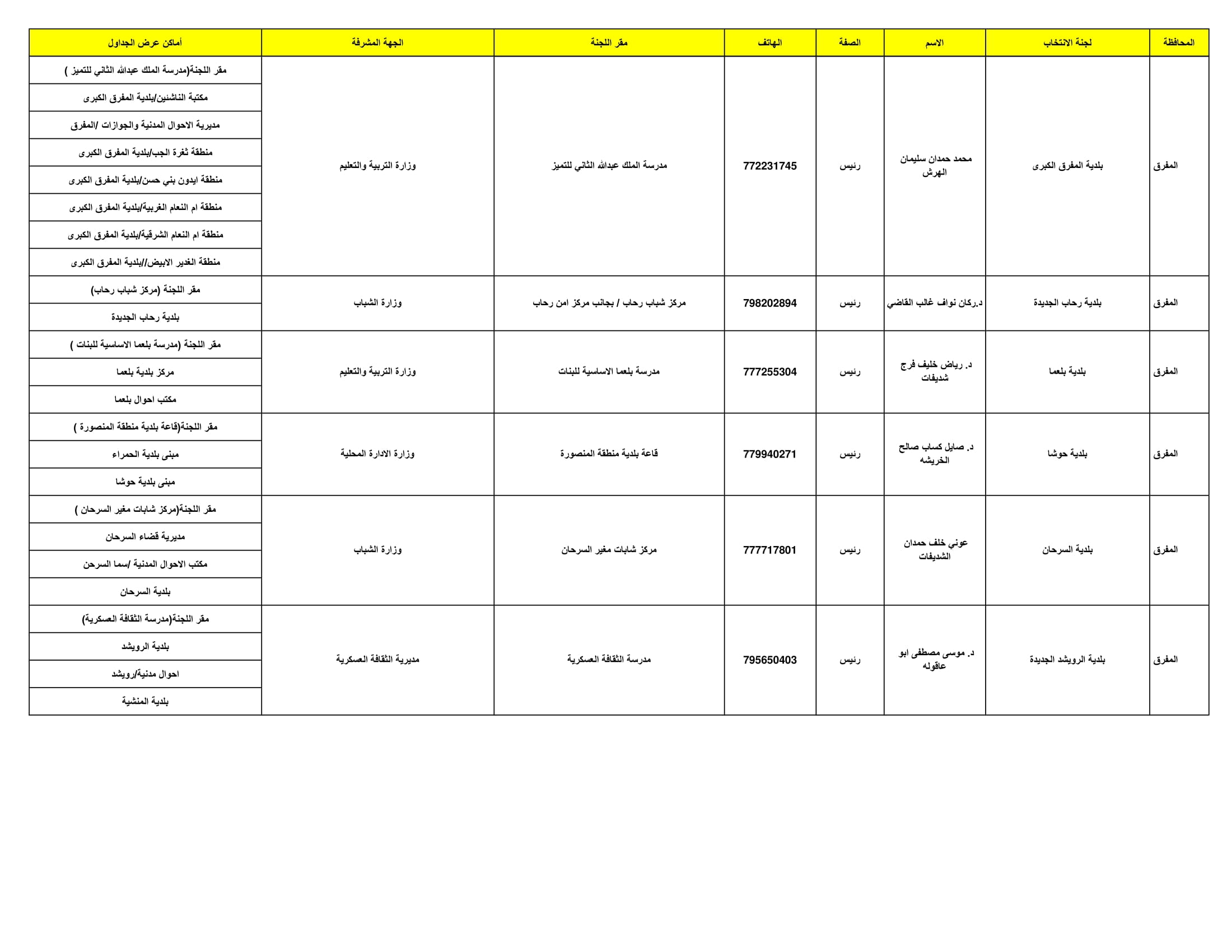 | المحافظة | لجنة الانتخاب | الاسم | الصفة | الهاتف | مقر اللجنة | الجهة المشرفة | أماكن عرض الجداول |
|---|---|---|---|---|---|---|---|
| المفرق | بلدية المفرق الكبرى | محمد حمدان سليمان الهرش | رئيس | 772231745 | مدرسة الملك عبدالله الثاني للتميز | وزارة التربية والتعليم | مقر اللجنة(مدرسة الملك عبدالله الثاني للتميز ) |
| | | | | | | | مكتبة الناشئين/بلدية المفرق الكبرى |
| | | | | | | | مديرية الاحوال المدنية والجوازات /المفرق |
| | | | | | | | منطقة ثغرة الجب/بلدية المفرق الكبرى |
| | | | | | | | منطقة ايدون بني حسن/بلدية المفرق الكبرى |
| | | | | | | | منطقة ام النعام الغربية/بلدية المفرق الكبرى |
| | | | | | | | منطقة ام النعام الشرقية/بلدية المفرق الكبرى |
| | | | | | | | منطقة الغدير الابيض//بلدية المفرق الكبرى |
| المفرق | بلدية رحاب الجديدة | د.ركان نواف غالب القاضي | رئيس | 798202894 | مركز شباب رحاب / بجانب مركز امن رحاب | وزارة الشباب | مقر اللجنة (مركز شباب رحاب) |
| | | | | | | | بلدية رحاب الجديدة |
| المفرق | بلدية بلعما | د. رياض خليف فرج شديفات | رئيس | 777255304 | مدرسة بلعما الاساسية للبنات | وزارة التربية والتعليم | مقر اللجنة (مدرسة بلعما الاساسية للبنات ) |
| | | | | | | | مركز بلدية بلعما |
| | | | | | | | مكتب احوال بلعما |
| المفرق | بلدية حوشا | د. صايل كساب صالح الخريشه | رئيس | 779940271 | قاعة بلدية منطقة المنصورة | وزارة الادارة المحلية | مقر اللجنة(قاعة بلدية منطقة المنصورة ) |
| | | | | | | | مبنى بلدية الحمراء |
| | | | | | | | مبنى بلدية حوشا |
| المفرق | بلدية السرحان | عوني خلف حمدان الشديفات | رئيس | 777717801 | مركز شابات مغير السرحان | وزارة الشباب | مقر اللجنة(مركز شابات مغير السرحان ) |
| | | | | | | | مديرية قضاء السرحان |
| | | | | | | | مكتب الاحوال المدنية /سما السرحن |
| | | | | | | | بلدية السرحان |
| المفرق | بلدية الرويشد الجديدة | د. موسى مصطفى ابو عاقوله | رئيس | 795650403 | مدرسة الثقافة العسكرية | مديرية الثقافة العسكرية | مقر اللجنة(مدرسة الثقافة العسكرية) |
| | | | | | | | بلدية الرويشد |
| | | | | | | | احوال مدنية/رويشد |
| | | | | | | | بلدية المنشية |